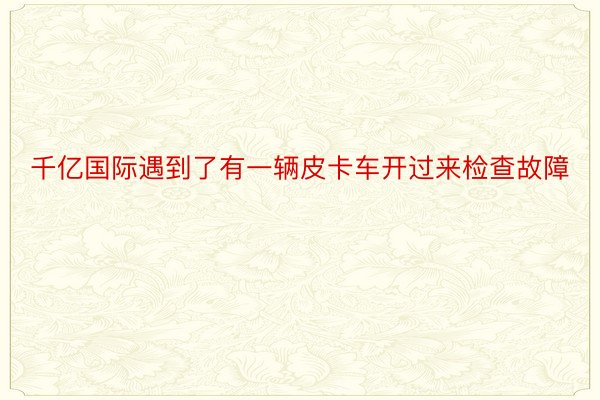 千亿国际遇到了有一辆皮卡车开过来检查故障